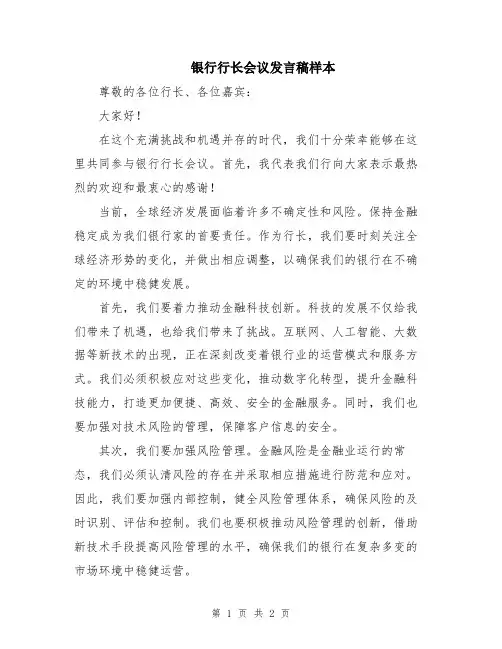 银行行长会议发言稿样本

尊敬的各位行长、各位嘉宾：

大家好！

在这个充满挑战和机遇并存的时代，我们十分荣幸能够在这里共同参与银行行长会议。首先，我代表我们行向大家表示最热烈的欢迎和最衷心的感谢！

当前，全球经济发展面临着许多不确定性和风险。保持金融稳定成为我们银行家的首要责任。作为行长，我们要时刻关注全球经济形势的变化，并做出相应调整，以确保我们的银行在不确定的环境中稳健发展。

首先，我们要着力推动金融科技创新。科技的发展不仅给我们带来了机遇，也给我们带来了挑战。互联网、人工智能、大数据等新技术的出现，正在深刻改变着银行业的运营模式和服务方式。我们必须积极应对这些变化，推动数字化转型，提升金融科技能力，打造更加便捷、高效、安全的金融服务。同时，我们也要加强对技术风险的管理，保障客户信息的安全。

其次，我们要加强风险管理。金融风险是金融业运行的常态，我们必须认清风险的存在并采取相应措施进行防范和应对。因此，我们要加强内部控制，健全风险管理体系，确保风险的及时识别、评估和控制。我们也要积极推动风险管理的创新，借助新技术手段提高风险管理的水平，确保我们的银行在复杂多变的市场环境中稳健运营。

第 1 页 共 2 页